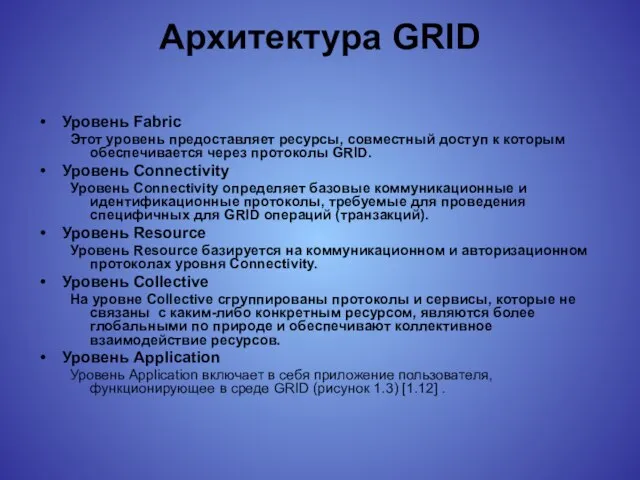 Архитектура GRID

• Уровень Fabric

Этот уровень предоставляет ресурсы, совместный доступ к которым обеспечивается через протоколы GRID.

• Уровень Connectivity

Уровень Connectivity определяет базовые коммуникационные и идентификационные протоколы, требуемые для проведения специфичных для GRID операций (транзакций).

• Уровень Resource

Уровень Resource базируется на коммуникационном и авторизационном протоколах уровня Connectivity.

• Уровень Collective

На уровне Collective сгруппированы протоколы и сервисы, которые не связаны с каким-либо конкретным ресурсом, являются более глобальными по природе и обеспечивают коллективное взаимодействие ресурсов.

• Уровень Application

Уровень Application включает в себя приложение пользователя, функционирующее в среде GRID (рисунок 1.3) [1.12] .